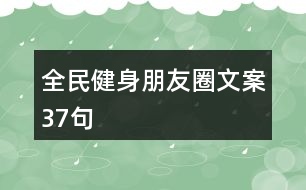 全民健身朋友圈文案37句